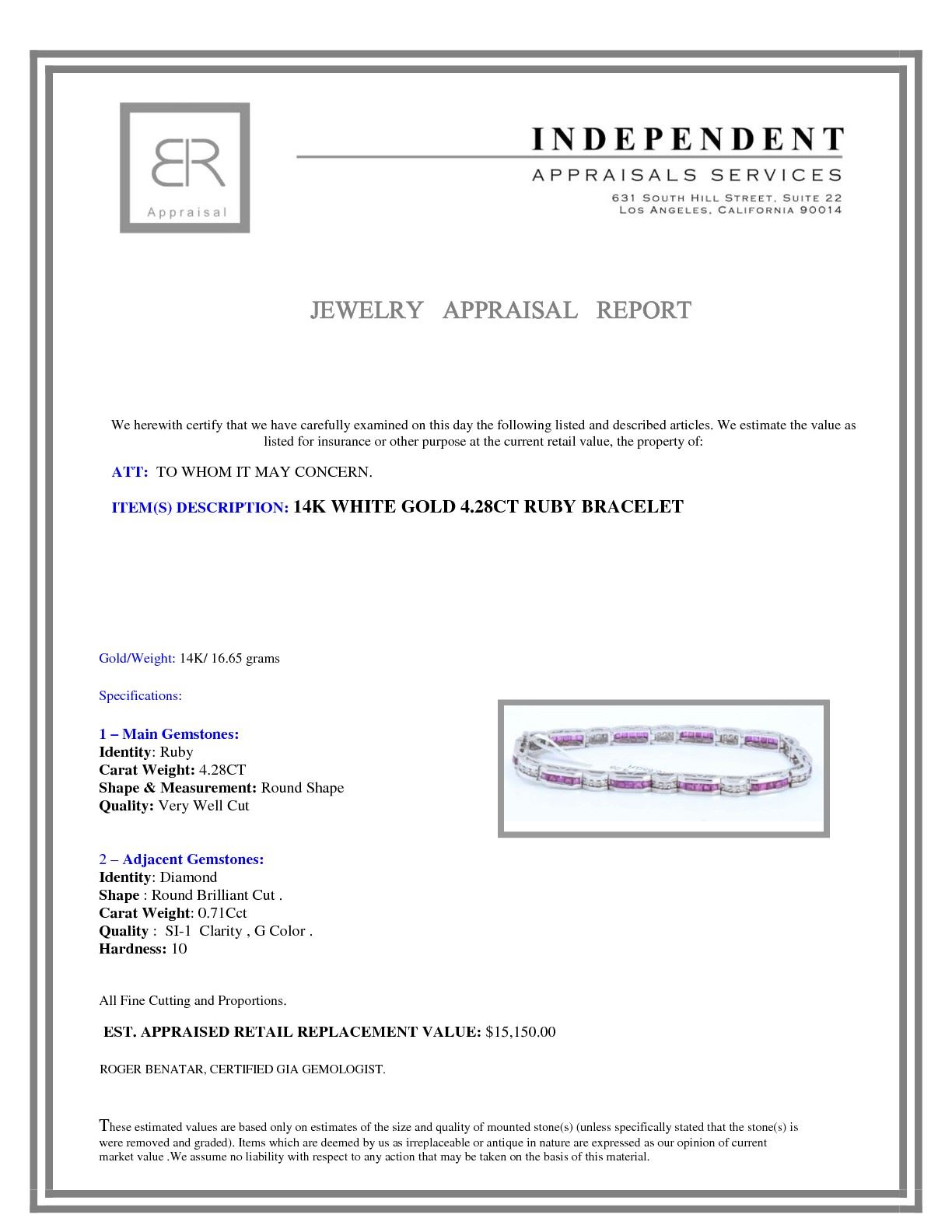 BR
Appraisal

INDEPENDENT
APPRAISALS SERVICES
631 SOUTH HILL STREET, SUITE 22
LOS ANGELES, CALIFORNIA 90014

JEWELRY APPRAISAL REPORT

We herewith certify that we have carefully examined on this day the following listed and described articles. We estimate the value as listed for insurance or other purpose at the current retail value, the property of:

ATT: TO WHOM IT MAY CONCERN.

ITEM(S) DESCRIPTION: 14K WHITE GOLD 4.28CT RUBY BRACELET

Gold/Weight: 14K/ 16.65 grams

Specifications:

1 – Main Gemstones:
Identity: Ruby
Carat Weight: 4.28CT
Shape & Measurement: Round Shape
Quality: Very Well Cut

2 – Adjacent Gemstones:
Identity: Diamond
Shape : Round Brilliant Cut .
Carat Weight: 0.71Cct
Quality : SI-1 Clarity , G Color .
Hardness: 10

All Fine Cutting and Proportions.

EST. APPRAISED RETAIL REPLACEMENT VALUE: $15,150.00

ROGER BENATAR, CERTIFIED GIA GEMOLOGIST.

These estimated values are based only on estimates of the size and quality of mounted stone(s) (unless specifically stated that the stone(s) is were removed and graded). Items which are deemed by us as irreplaceable or antique in nature are expressed as our opinion of current market value .We assume no liability with respect to any action that may be taken on the basis of this material.